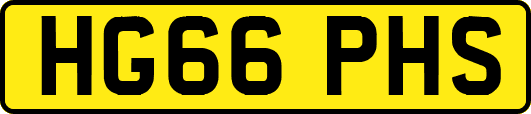 HG66 PHS